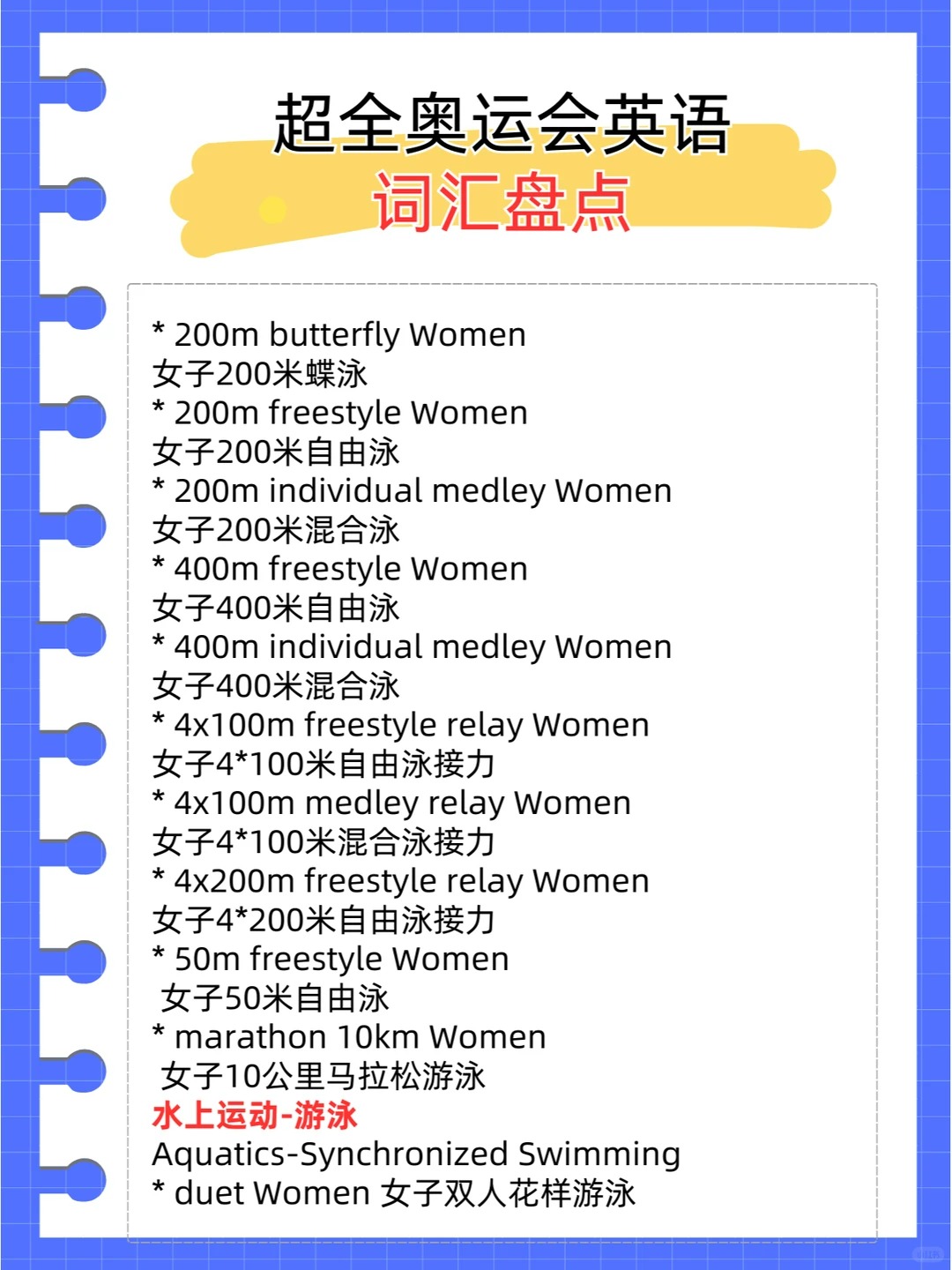 超全奥运会英语
词汇盘点

* 200m butterfly Women
女子200米蝶泳
* 200m freestyle Women
女子200米自由泳
* 200m individual medley Women
女子200米混合泳
* 400m freestyle Women
女子400米自由泳
* 400m individual medley Women
女子400米混合泳
* 4x100m freestyle relay Women
女子4*100米自由泳接力
* 4x100m medley relay Women
女子4*100米混合泳接力
* 4x200m freestyle relay Women
女子4*200米自由泳接力
* 50m freestyle Women
女子50米自由泳
* marathon 10km Women
女子10公里马拉松游泳
水上运动-游泳
Aquatics-Synchronized Swimming
* duet Women 女子双人花样游泳